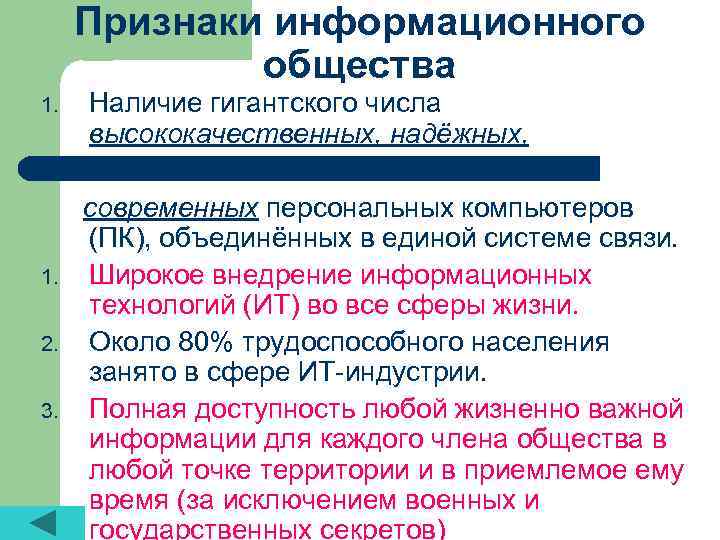 Признаки информационного общества

1. Наличие гигантского числа высококачественных, надёжных,

современных персональных компьютеров (ПК), объединённых в единой системе связи.

1. Широкое внедрение информационных технологий (ИТ) во все сферы жизни.

2. Около 80% трудоспособного населения занято в сфере ИТ-индустрии.

3. Полная доступность любой жизненно важной информации для каждого члена общества в любой точке территории и в приемлемое ему время (за исключением военных и государственных секретов)